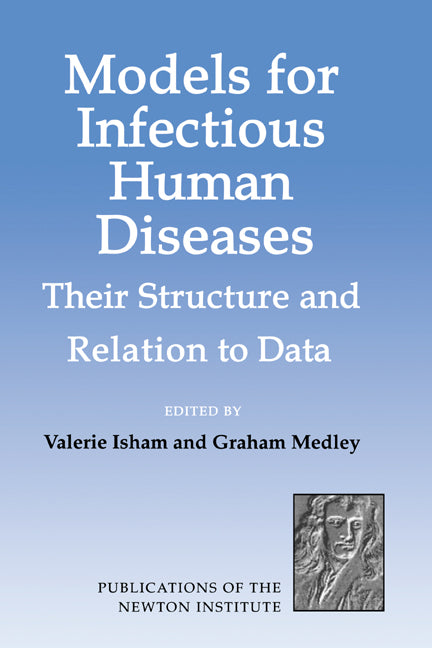 Models for Infectious Human Diseases

Their Structure and Relation to Data

EDITED BY

Valerie Isham and Graham Medley

PUBLICATIONS OF THE NEWTON INSTITUTE